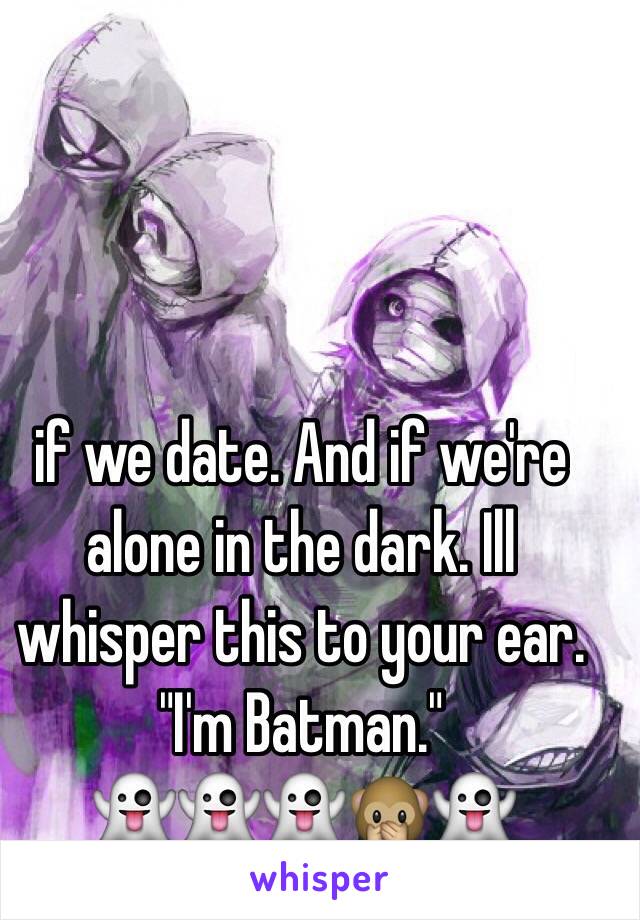 if we date. And if we're alone in the dark. Ill whisper this to your ear. "I'm Batman." 👻👻👻🙊👻

whisper